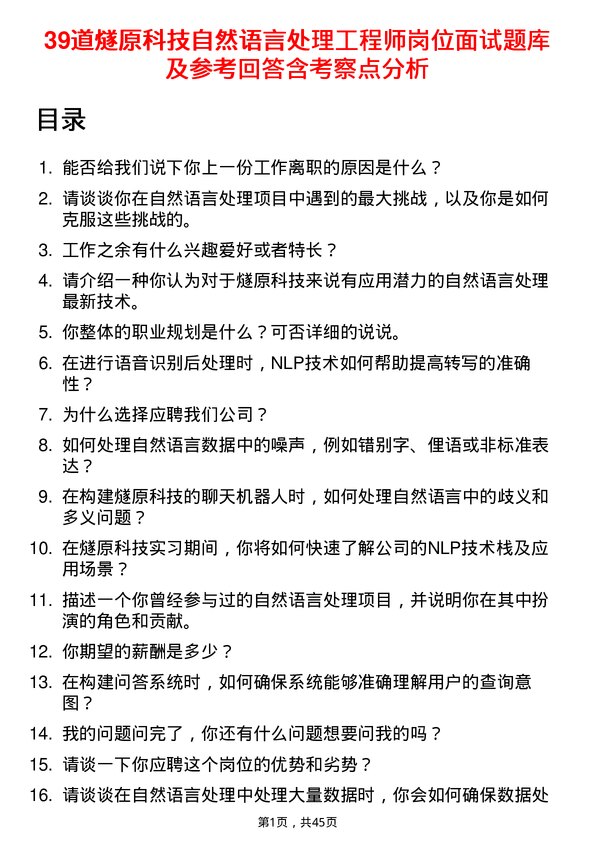 39道燧原科技自然语言处理工程师岗位面试题库及参考回答含考察点分析

目录

1. 能否给我们说下你上一份工作离职的原因是什么？
2. 请谈谈你在自然语言处理项目中遇到的最大挑战，以及你是如何克服这些挑战的。
3. 工作之余有什么兴趣爱好或者特长？
4. 请介绍一种你认为对于燧原科技来说有应用潜力的自然语言处理最新技术。
5. 你整体的职业规划是什么？可否详细的说说。
6. 在进行语音识别后处理时，NLP技术如何帮助提高转写的准确性？
7. 为什么选择应聘我们公司？
8. 如何处理自然语言数据中的噪声，例如错别字、俚语或非标准表达？
9. 在构建燧原科技的聊天机器人时，如何处理自然语言中的歧义和多义问题？
10. 在燧原科技实习期间，你将如何快速了解公司的NLP技术栈及应用场景？
11. 描述一个你曾经参与过的自然语言处理项目，并说明你在其中扮演的角色和贡献。
12. 你期望的薪酬是多少？
13. 在构建问答系统时，如何确保系统能够准确理解用户的查询意图？
14. 我的问题问完了，你还有什么问题想要问我的吗？
15. 请谈一下你应聘这个岗位的优势和劣势？
16. 请谈谈在自然语言处理中处理大量数据时，你会如何确保数据处

第1页，共45页